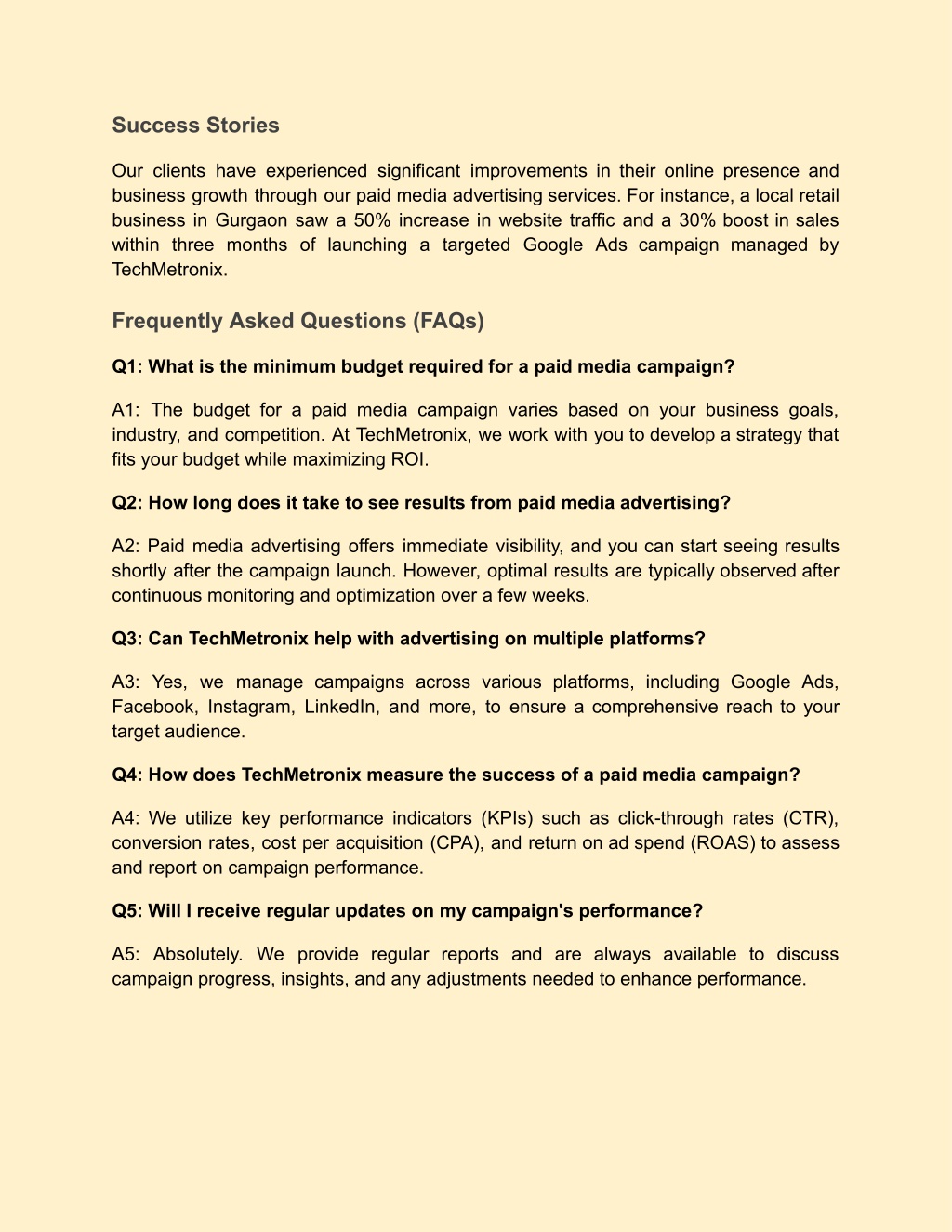 Success Stories

Our clients have experienced significant improvements in their online presence and business growth through our paid media advertising services. For instance, a local retail business in Gurgaon saw a 50% increase in website traffic and a 30% boost in sales within three months of launching a targeted Google Ads campaign managed by TechMetronix.

Frequently Asked Questions (FAQs)

Q1: What is the minimum budget required for a paid media campaign?

A1: The budget for a paid media campaign varies based on your business goals, industry, and competition. At TechMetronix, we work with you to develop a strategy that fits your budget while maximizing ROI.

Q2: How long does it take to see results from paid media advertising?

A2: Paid media advertising offers immediate visibility, and you can start seeing results shortly after the campaign launch. However, optimal results are typically observed after continuous monitoring and optimization over a few weeks.

Q3: Can TechMetronix help with advertising on multiple platforms?

A3: Yes, we manage campaigns across various platforms, including Google Ads, Facebook, Instagram, LinkedIn, and more, to ensure a comprehensive reach to your target audience.

Q4: How does TechMetronix measure the success of a paid media campaign?

A4: We utilize key performance indicators (KPIs) such as click-through rates (CTR), conversion rates, cost per acquisition (CPA), and return on ad spend (ROAS) to assess and report on campaign performance.

Q5: Will I receive regular updates on my campaign's performance?

A5: Absolutely. We provide regular reports and are always available to discuss campaign progress, insights, and any adjustments needed to enhance performance.